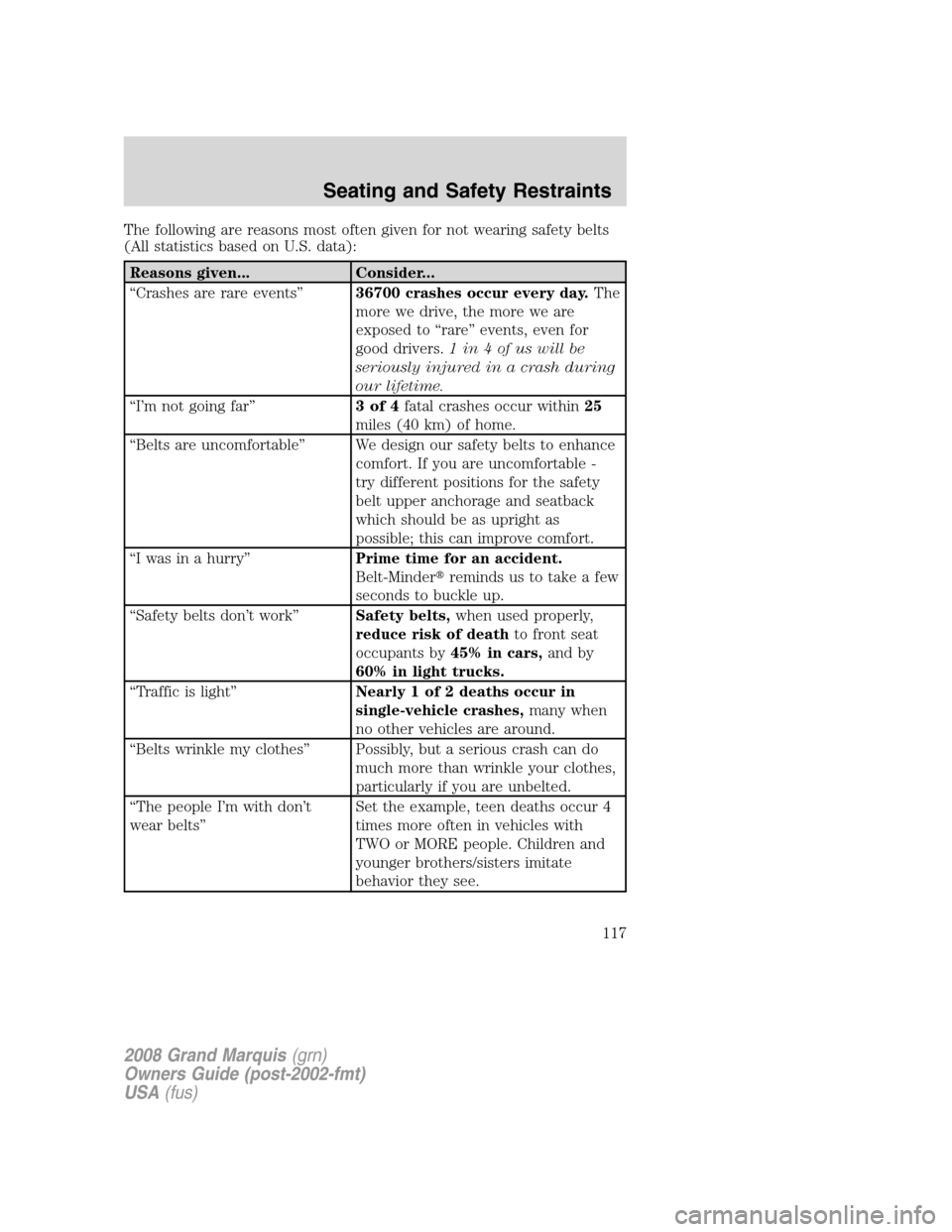 Seating and Safety Restraints

The following are reasons most often given for not wearing safety belts (All statistics based on U.S. data):

| Reasons given... | Consider... |
|---|---|
| “Crashes are rare events” | 36700 crashes occur every day. The more we drive, the more we are exposed to “rare” events, even for good drivers. 1 in 4 of us will be seriously injured in a crash during our lifetime. |
| “I’m not going far” | 3 of 4 fatal crashes occur within 25 miles (40 km) of home. |
| “Belts are uncomfortable” | We design our safety belts to enhance comfort. If you are uncomfortable - try different positions for the safety belt upper anchorage and seatback which should be as upright as possible; this can improve comfort. |
| “I was in a hurry” | Prime time for an accident. Belt-Minder® reminds us to take a few seconds to buckle up. |
| “Safety belts don’t work” | Safety belts, when used properly, reduce risk of death to front seat occupants by 45% in cars, and by 60% in light trucks. |
| “Traffic is light” | Nearly 1 of 2 deaths occur in single-vehicle crashes, many when no other vehicles are around. |
| “Belts wrinkle my clothes” | Possibly, but a serious crash can do much more than wrinkle your clothes, particularly if you are unbelted. |
| “The people I’m with don’t wear belts” | Set the example, teen deaths occur 4 times more often in vehicles with TWO or MORE people. Children and younger brothers/sisters imitate behavior they see. |

117

2008 Grand Marquis (grn)
Owners Guide (post-2002-fmt)
USA (fus)

carmanualsonline.info